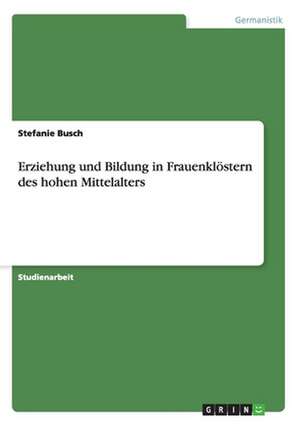 Germanistik

Stefanie Busch

Erziehung und Bildung in Frauenklöstern des hohen Mittelalters

Studienarbeit

GRIN